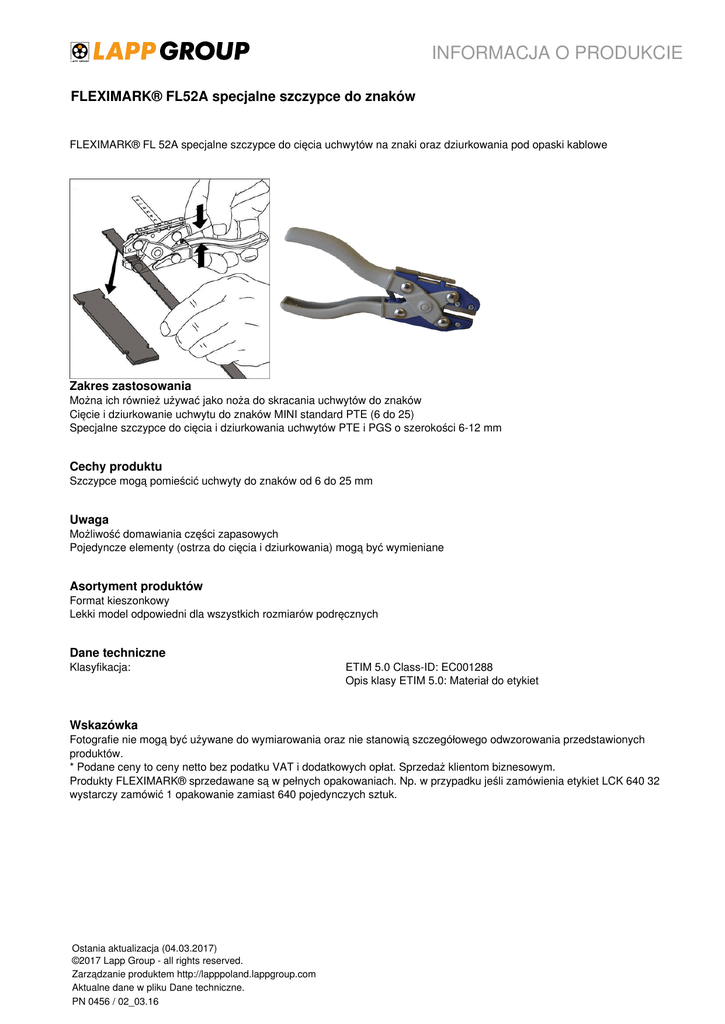 LAPP GROUP

INFORMACJA O PRODUKCIE

FLEXIMARK® FL52A specjalne szczypce do znaków

FLEXIMARK® FL 52A specjalne szczypce do cięcia uchwytów na znaki oraz dziurkowania pod opaski kablowe

Zakres zastosowania
Można ich również używać jako noża do skracania uchwytów do znaków
Cięcie i dziurkowanie uchwytu do znaków MINI standard PTE (6 do 25)
Specjalne szczypce do cięcia i dziurkowania uchwytów PTE i PGS o szerokości 6-12 mm

Cechy produktu
Szczypce mogą pomieścić uchwyty do znaków od 6 do 25 mm

Uwaga
Możliwość domawiania części zapasowych
Pojedyncze elementy (ostrza do cięcia i dziurkowania) mogą być wymieniane

Asortyment produktów
Format kieszonkowy
Lekki model odpowiedni dla wszystkich rozmiarów podręcznych

Dane techniczne
Klasyfikacja: ETIM 5.0 Class-ID: EC001288
Opis klasy ETIM 5.0: Materiał do etykiet

Wskazówka
Fotografie nie mogą być używane do wymiarowania oraz nie stanowią szczegółowego odwzorowania przedstawionych produktów.
* Podane ceny to ceny netto bez podatku VAT i dodatkowych opłat. Sprzedaż klientom biznesowym.
Produkty FLEXIMARK® sprzedawane są w pełnych opakowaniach. Np. w przypadku jeśli zamówienia etykiet LCK 640 32 wystarczy zamówić 1 opakowanie zamiast 640 pojedynczych sztuk.

Ostania aktualizacja (04.03.2017)
©2017 Lapp Group - all rights reserved.
Zarządzanie produktem http://lapppoland.lappgroup.com
Aktualne dane w pliku Dane techniczne.
PN 0456 / 02_03.16